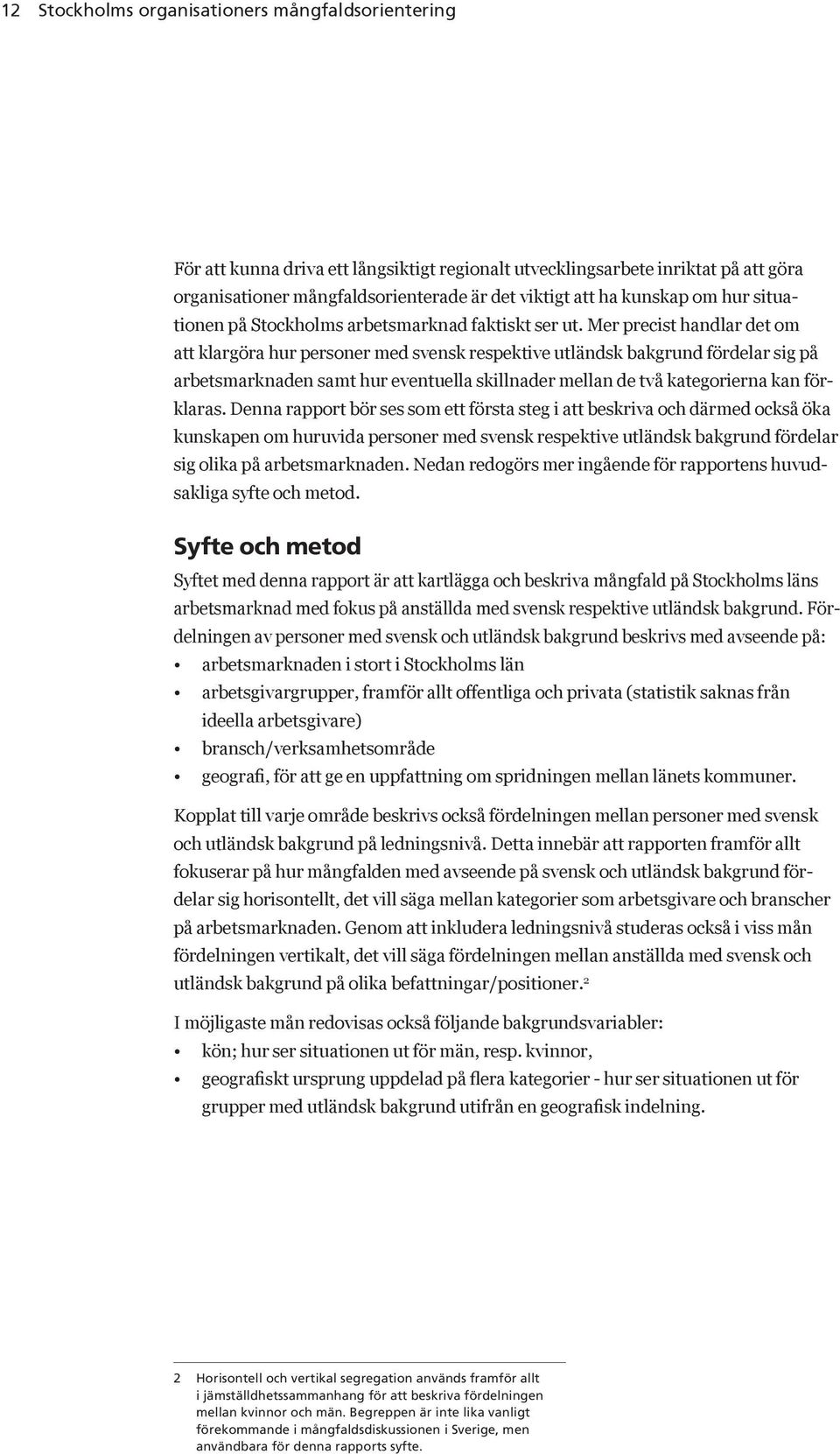 12 Stockholms organisationers mångfaldsorientering

För att kunna driva ett långsiktigt regionalt utvecklingsarbete inriktat på att göra organisationer mångfaldsorienterade är det viktigt att ha kunskap om hur situationen på Stockholms arbetsmarknad faktiskt ser ut. Mer precist handlar det om att klargöra hur personer med svensk respektive utländsk bakgrund fördelar sig på arbetsmarknaden samt hur eventuella skillnader mellan de två kategorierna kan förklaras. Denna rapport bör ses som ett första steg i att beskriva och därmed också öka kunskapen om huruvida personer med svensk respektive utländsk bakgrund fördelar sig olika på arbetsmarknaden. Nedan redogörs mer ingående för rapportens huvudsakliga syfte och metod.

Syfte och metod

Syftet med denna rapport är att kartlägga och beskriva mångfald på Stockholms läns arbetsmarknad med fokus på anställda med svensk respektive utländsk bakgrund. Fördelningen av personer med svensk och utländsk bakgrund beskrivs med avseende på:
• arbetsmarknaden i stort i Stockholms län
• arbetsgivargrupper, framför allt offentliga och privata (statistik saknas från ideella arbetsgivare)
• bransch/verksamhetsområde
• geografi, för att ge en uppfattning om spridningen mellan länets kommuner.

Kopplat till varje område beskrivs också fördelningen mellan personer med svensk och utländsk bakgrund på ledningsnivå. Detta innebär att rapporten framför allt fokuserar på hur mångfalden med avseende på svensk och utländsk bakgrund fördelar sig horisontellt, det vill säga mellan kategorier som arbetsgivare och branscher på arbetsmarknaden. Genom att inkludera ledningsnivå studeras också i viss mån fördelningen vertikalt, det vill säga fördelningen mellan anställda med svensk och utländsk bakgrund på olika befattningar/positioner.$^2$

I möjligaste mån redovisas också följande bakgrundsvariabler:
• kön; hur ser situationen ut för män, resp. kvinnor,
• geografiskt ursprung uppdelad på flera kategorier - hur ser situationen ut för grupper med utländsk bakgrund utifrån en geografisk indelning.

2 Horisontell och vertikal segregation används framför allt i jämställdhetssammanhang för att beskriva fördelningen mellan kvinnor och män. Begreppen är inte lika vanligt förekommande i mångfaldsdiskussionen i Sverige, men användbara för denna rapports syfte.